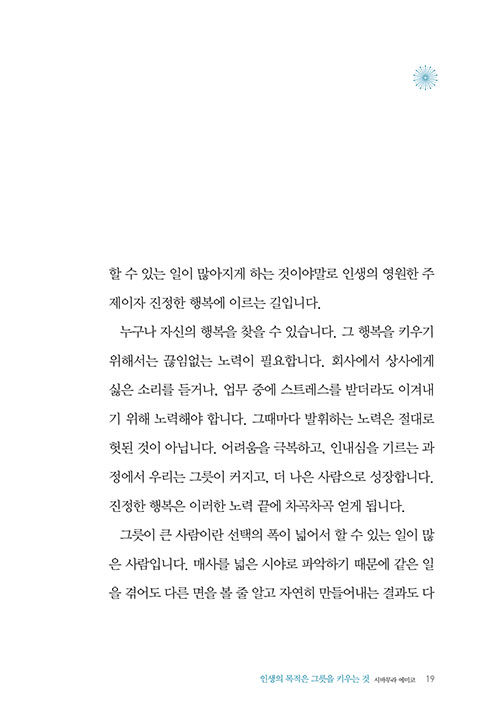 할 수 있는 일이 많아지게 하는 것이야말로 인생의 영원한 주제이자 진정한 행복에 이르는 길입니다.

누구나 자신의 행복을 찾을 수 있습니다. 그 행복을 키우기 위해서는 끊임없는 노력이 필요합니다. 회사에서 상사에게 싫은 소리를 듣거나, 업무 중에 스트레스를 받더라도 이겨내기 위해 노력해야 합니다. 그때마다 발휘하는 노력은 절대로 헛된 것이 아닙니다. 어려움을 극복하고, 인내심을 기르는 과정에서 우리는 그릇이 커지고, 더 나은 사람으로 성장합니다. 진정한 행복은 이러한 노력 끝에 차곡차곡 얻게 됩니다.

그릇이 큰 사람이란 선택의 폭이 넓어서 할 수 있는 일이 많은 사람입니다. 매사를 넓은 시야로 파악하기 때문에 같은 일을 겪어도 다른 면을 볼 줄 알고 자연히 만들어내는 결과도 다

인생의 목적은 그릇을 키우는 것 시바무라 에미코 19